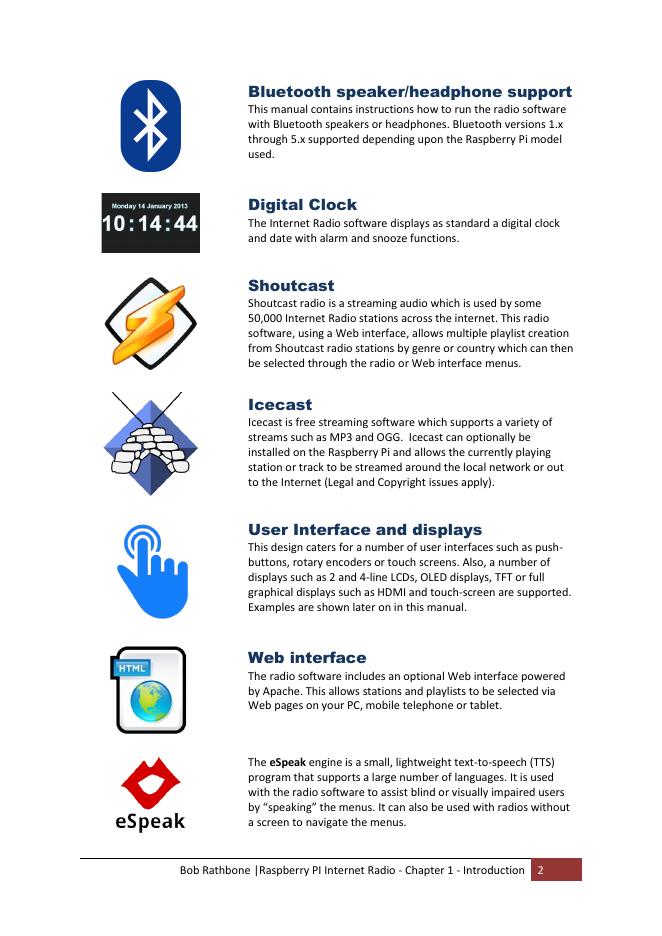 Bluetooth speaker/headphone support
This manual contains instructions how to run the radio software with Bluetooth speakers or headphones. Bluetooth versions 1.x through 5.x supported depending upon the Raspberry Pi model used.

Monday 14 January 2013
10:14:44

Digital Clock
The Internet Radio software displays as standard a digital clock and date with alarm and snooze functions.

Shoutcast
Shoutcast radio is a streaming audio which is used by some 50,000 Internet Radio stations across the internet. This radio software, using a Web interface, allows multiple playlist creation from Shoutcast radio stations by genre or country which can then be selected through the radio or Web interface menus.

Icecast
Icecast is free streaming software which supports a variety of streams such as MP3 and OGG. Icecast can optionally be installed on the Raspberry Pi and allows the currently playing station or track to be streamed around the local network or out to the Internet (Legal and Copyright issues apply).

User Interface and displays
This design caters for a number of user interfaces such as push-buttons, rotary encoders or touch screens. Also, a number of displays such as 2 and 4-line LCDs, OLED displays, TFT or full graphical displays such as HDMI and touch-screen are supported. Examples are shown later on in this manual.

HTML

Web interface
The radio software includes an optional Web interface powered by Apache. This allows stations and playlists to be selected via Web pages on your PC, mobile telephone or tablet.

eSpeak

The eSpeak engine is a small, lightweight text-to-speech (TTS) program that supports a large number of languages. It is used with the radio software to assist blind or visually impaired users by "speaking" the menus. It can also be used with radios without a screen to navigate the menus.

Bob Rathbone |Raspberry PI Internet Radio - Chapter 1 - Introduction 2